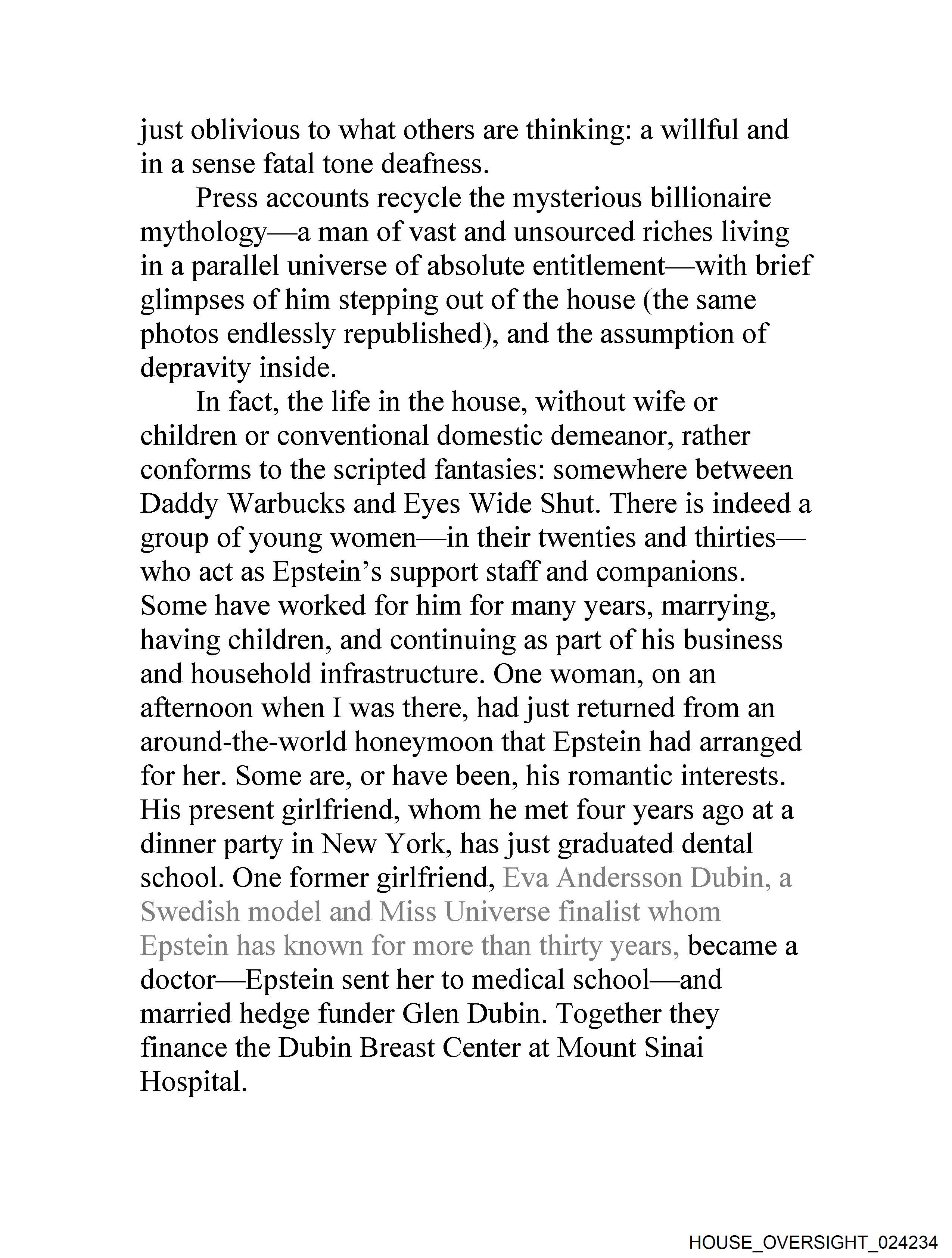 just oblivious to what others are thinking: a willful and in a sense fatal tone deafness.

Press accounts recycle the mysterious billionaire mythology—a man of vast and unsourced riches living in a parallel universe of absolute entitlement—with brief glimpses of him stepping out of the house (the same photos endlessly republished), and the assumption of depravity inside.

In fact, the life in the house, without wife or children or conventional domestic demeanor, rather conforms to the scripted fantasies: somewhere between Daddy Warbucks and Eyes Wide Shut. There is indeed a group of young women—in their twenties and thirties—who act as Epstein's support staff and companions. Some have worked for him for many years, marrying, having children, and continuing as part of his business and household infrastructure. One woman, on an afternoon when I was there, had just returned from an around-the-world honeymoon that Epstein had arranged for her. Some are, or have been, his romantic interests. His present girlfriend, whom he met four years ago at a dinner party in New York, has just graduated dental school. One former girlfriend, Eva Andersson Dubin, a Swedish model and Miss Universe finalist whom Epstein has known for more than thirty years, became a doctor—Epstein sent her to medical school—and married hedge funder Glen Dubin. Together they finance the Dubin Breast Center at Mount Sinai Hospital.

HOUSE_OVERSIGHT_024234